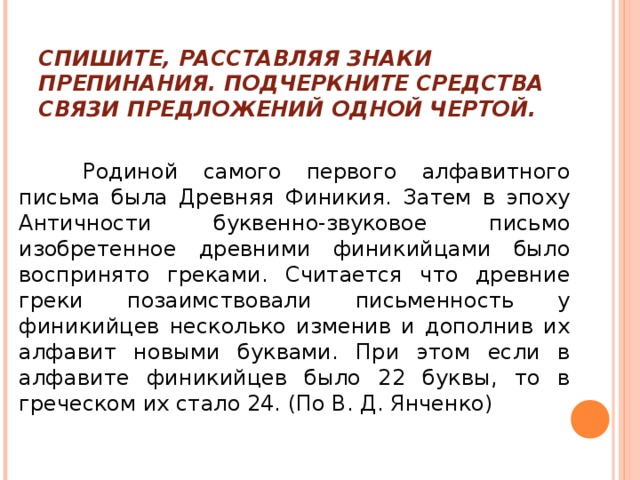 СПИШИТЕ, РАССТАВЛЯЯ ЗНАКИ ПРЕПИНАНИЯ. ПОДЧЕРКНИТЕ СРЕДСТВА СВЯЗИ ПРЕДЛОЖЕНИЙ ОДНОЙ ЧЕРТОЙ.

Родиной самого первого алфавитного письма была Древняя Финикия. Затем в эпоху Античности буквенно-звуковое письмо изобретенное древними финикийцами было воспринято греками. Считается что древние греки позаимствовали письменность у финикийцев несколько изменив и дополнив их алфавит новыми буквами. При этом если в алфавите финикийцев было 22 буквы, то в греческом их стало 24. (По В. Д. Янченко)